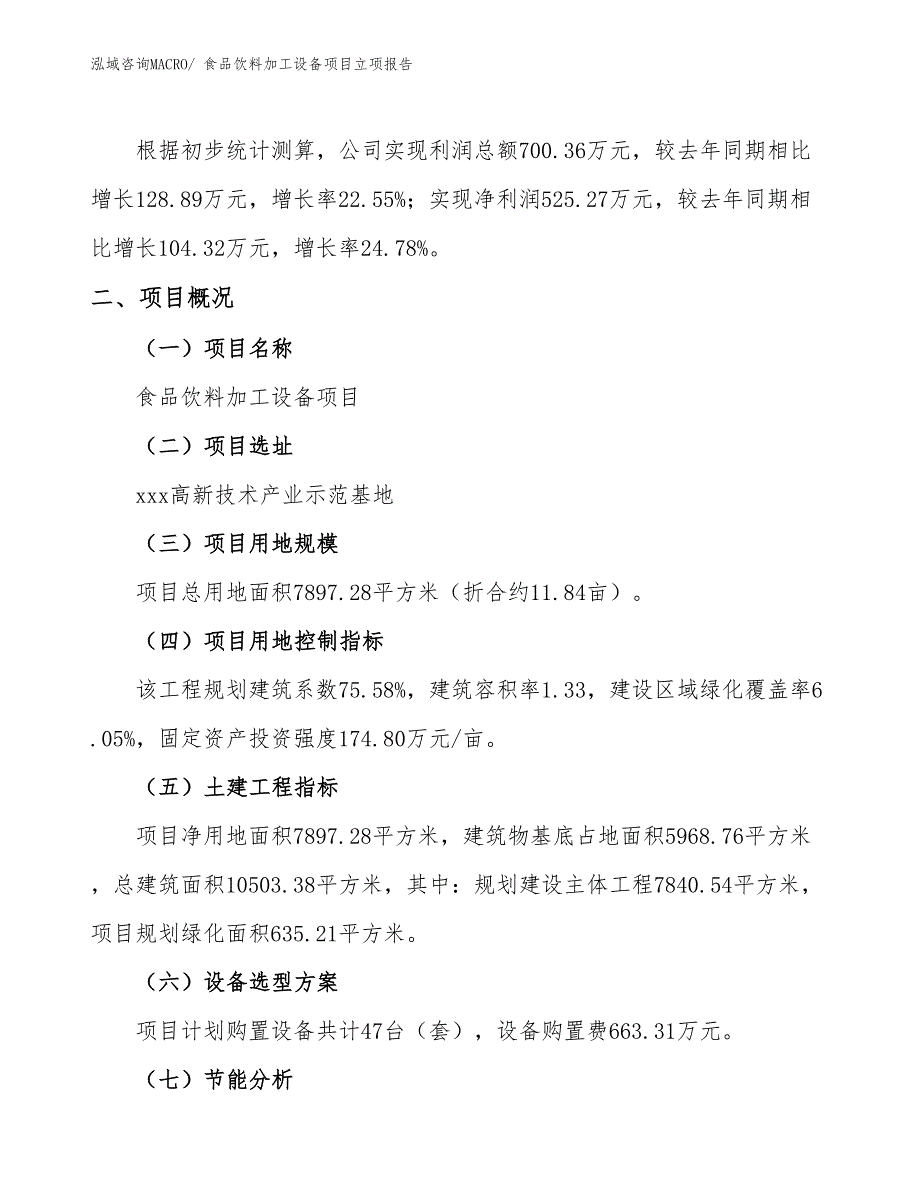 泓域咨询MACRO/ 食品饮料加工设备项目立项报告

根据初步统计测算，公司实现利润总额700.36万元，较去年同期相比增长128.89万元，增长率22.55%；实现净利润525.27万元，较去年同期相比增长104.32万元，增长率24.78%。

二、项目概况

（一）项目名称

食品饮料加工设备项目

（二）项目选址

xxx高新技术产业示范基地

（三）项目用地规模

项目总用地面积7897.28平方米（折合约11.84亩）。

（四）项目用地控制指标

该工程规划建筑系数75.58%，建筑容积率1.33，建设区域绿化覆盖率6.05%，固定资产投资强度174.80万元/亩。

（五）土建工程指标

项目净用地面积7897.28平方米，建筑物基底占地面积5968.76平方米，总建筑面积10503.38平方米，其中：规划建设主体工程7840.54平方米，项目规划绿化面积635.21平方米。

（六）设备选型方案

项目计划购置设备共计47台（套），设备购置费663.31万元。

（七）节能分析